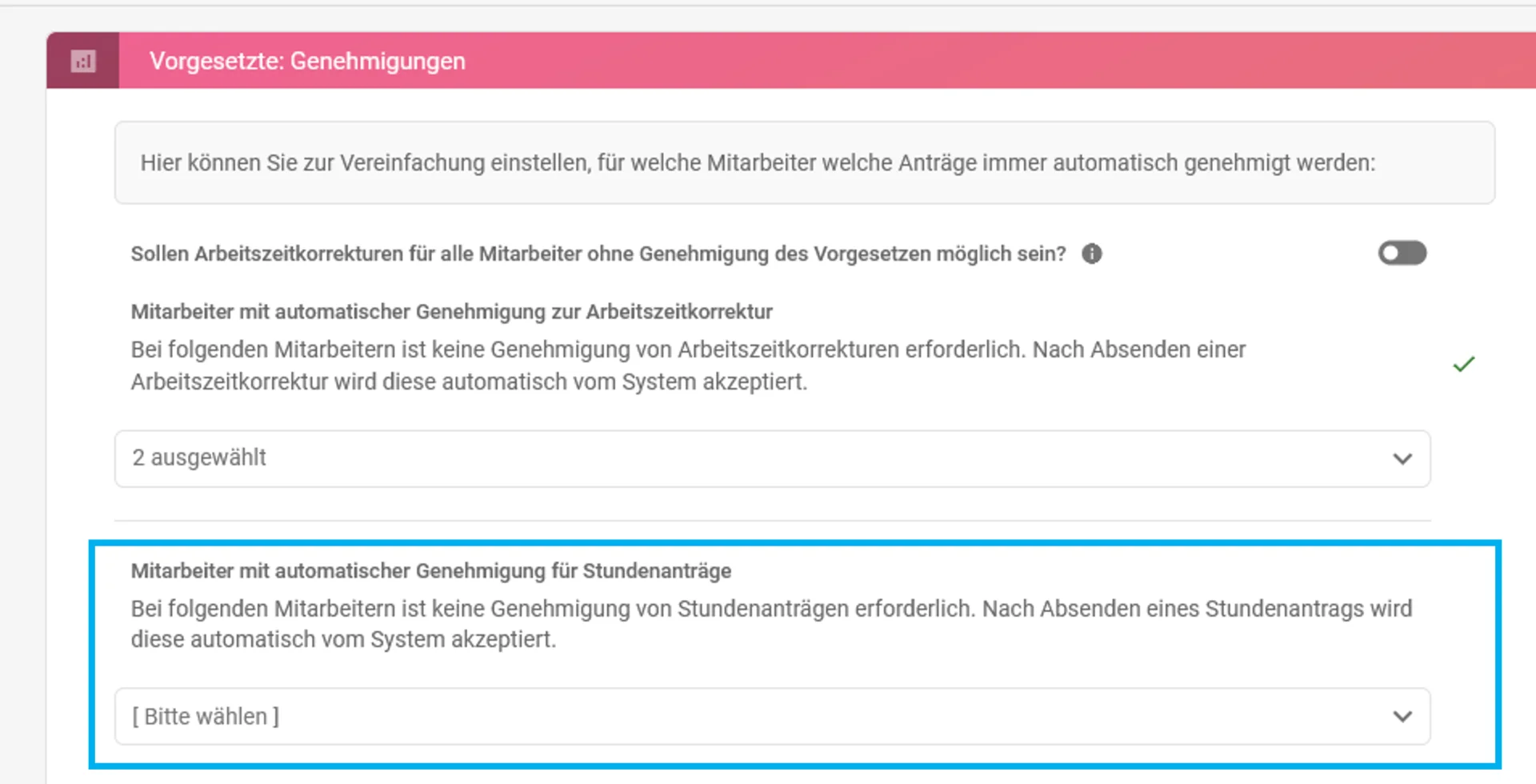 Vorgesetzte: Genehmigungen

Hier können Sie zur Vereinfachung einstellen, für welche Mitarbeiter welche Anträge immer automatisch genehmigt werden:

Sollen Arbeitszeitkorrekturen für alle Mitarbeiter ohne Genehmigung des Vorgesetzen möglich sein?

Mitarbeiter mit automatischer Genehmigung zur Arbeitszeitkorrektur

Bei folgenden Mitarbeitern ist keine Genehmigung von Arbeitszeitkorrekturen erforderlich. Nach Absenden einer Arbeitszeitkorrektur wird diese automatisch vom System akzeptiert.

2 ausgewählt

Mitarbeiter mit automatischer Genehmigung für Stundenanträge

Bei folgenden Mitarbeitern ist keine Genehmigung von Stundenanträgen erforderlich. Nach Absenden eines Stundenantrags wird diese automatisch vom System akzeptiert.

[ Bitte wählen ]